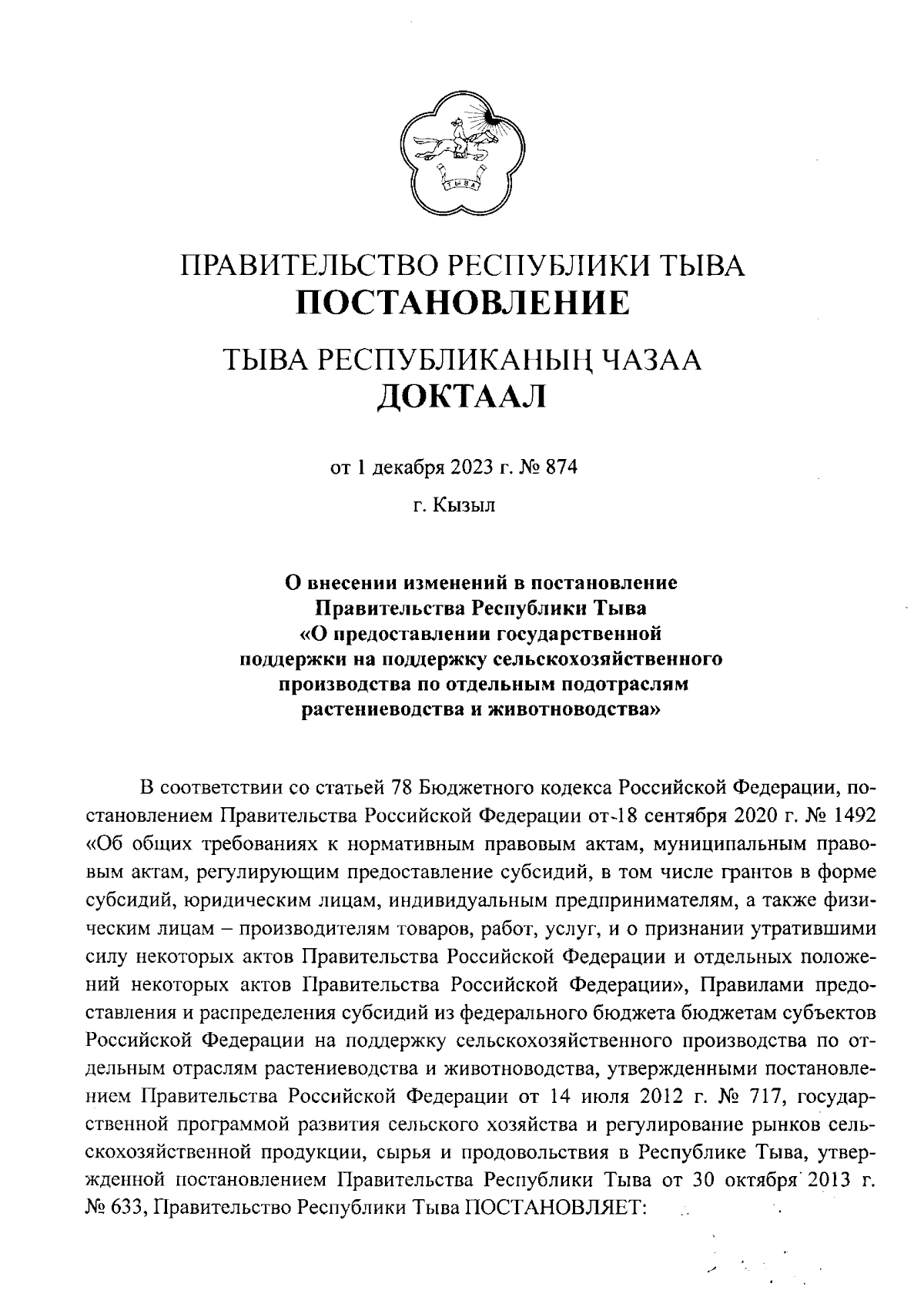 ТЫВА

ПРАВИТЕЛЬСТВО РЕСПУБЛИКИ ТЫВА
ПОСТАНОВЛЕНИЕ

ТЫВА РЕСПУБЛИКАНЫҢ ЧАЗАА
ДОКТААЛ

от 1 декабря 2023 г. № 874

г. Кызыл

О внесении изменений в постановление Правительства Республики Тыва «О предоставлении государственной поддержки на поддержку сельскохозяйственного производства по отдельным подотраслям растениеводства и животноводства»

В соответствии со статьей 78 Бюджетного кодекса Российской Федерации, постановлением Правительства Российской Федерации от 18 сентября 2020 г. № 1492 «Об общих требованиях к нормативным правовым актам, муниципальным правовым актам, регулирующим предоставление субсидий, в том числе грантов в форме субсидий, юридическим лицам, индивидуальным предпринимателям, а также физическим лицам – производителям товаров, работ, услуг, и о признании утратившими силу некоторых актов Правительства Российской Федерации и отдельных положений некоторых актов Правительства Российской Федерации», Правилами предоставления и распределения субсидий из федерального бюджета бюджетам субъектов Российской Федерации на поддержку сельскохозяйственного производства по отдельным отраслям растениеводства и животноводства, утвержденными постановлением Правительства Российской Федерации от 14 июля 2012 г. № 717, государственной программой развития сельского хозяйства и регулирование рынков сельскохозяйственной продукции, сырья и продовольствия в Республике Тыва, утвержденной постановлением Правительства Республики Тыва от 30 октября 2013 г. № 633, Правительство Республики Тыва ПОСТАНОВЛЯЕТ: